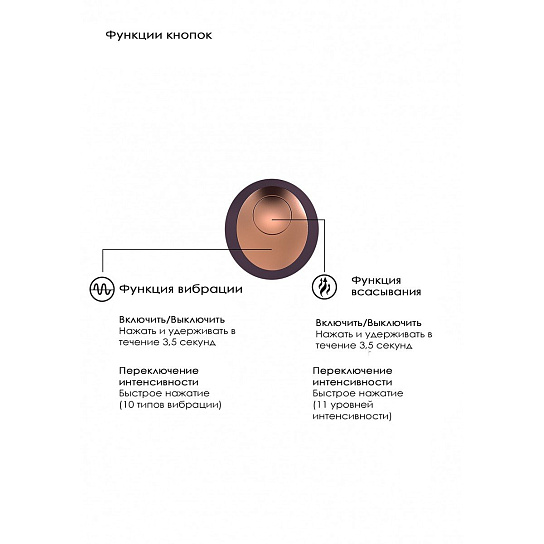 Функции кнопок

Функция вибрации

Включить/Выключить
Нажать и удерживать в течение 3,5 секунд

Переключение интенсивности
Быстрое нажатие
(10 типов вибрации)

Функция всасывания

Включить/Выключить
Нажать и удерживать в течение 3,5 секунд

Переключение интенсивности
Быстрое нажатие
(11 уровней интенсивности)